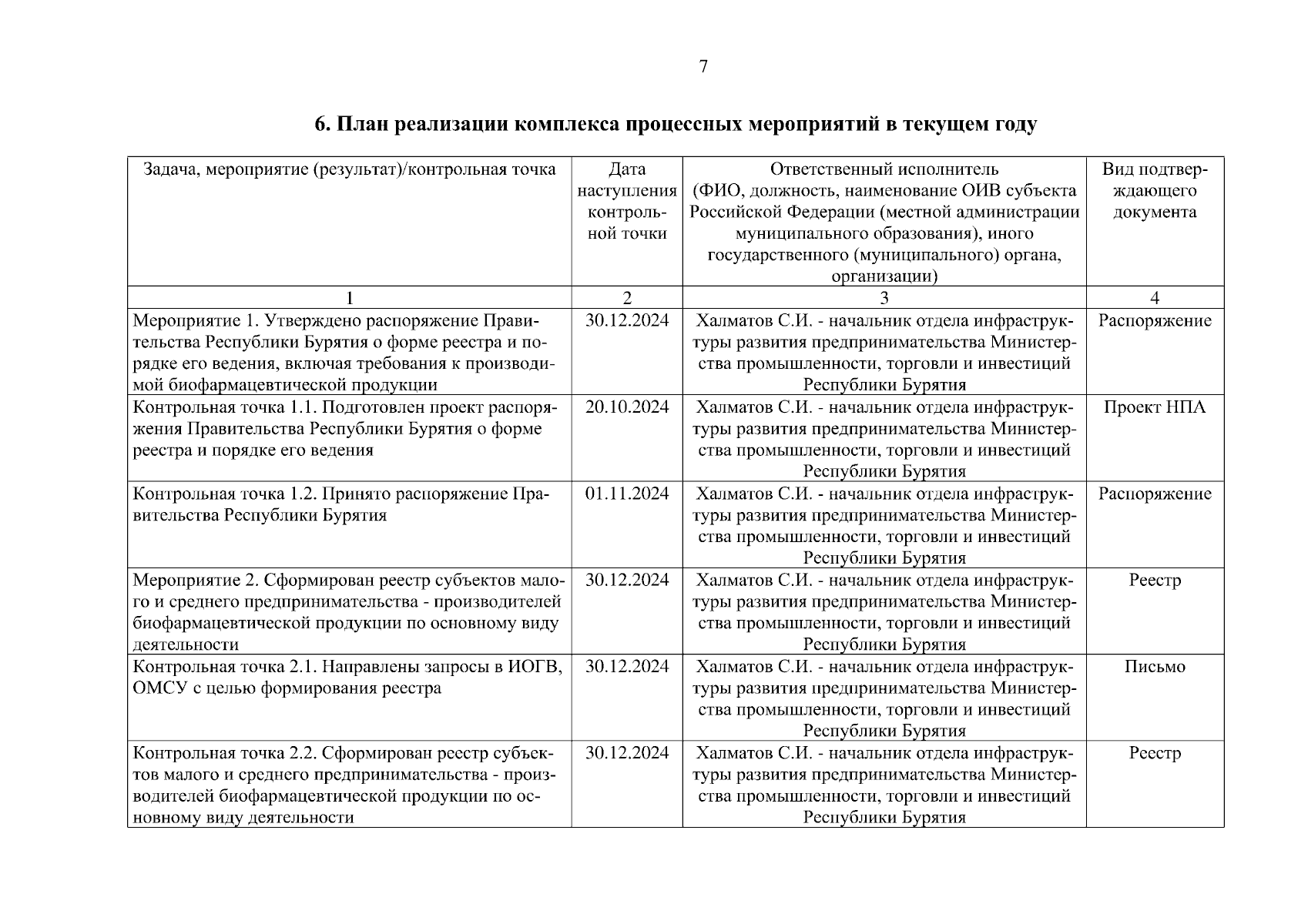 7

6. План реализации комплекса процессных мероприятий в текущем году

| Задача, мероприятие (результат)/контрольная точка | Дата наступления контрольной точки | Ответственный исполнитель (ФИО, должность, наименование ОИВ субъекта Российской Федерации (местной администрации муниципального образования), иного государственного (муниципального) органа, организации) | Вид подтверждающего документа |
|---|---|---|---|
| 1 | 2 | 3 | 4 |
| Мероприятие 1. Утверждено распоряжение Правительства Республики Бурятия о форме реестра и порядке его ведения, включая требования к производимой биофармацевтической продукции | 30.12.2024 | Халматов С.И. - начальник отдела инфраструктуры развития предпринимательства Министерства промышленности, торговли и инвестиций Республики Бурятия | Распоряжение |
| Контрольная точка 1.1. Подготовлен проект распоряжения Правительства Республики Бурятия о форме реестра и порядке его ведения | 20.10.2024 | Халматов С.И. - начальник отдела инфраструктуры развития предпринимательства Министерства промышленности, торговли и инвестиций Республики Бурятия | Проект НПА |
| Контрольная точка 1.2. Принято распоряжение Правительства Республики Бурятия | 01.11.2024 | Халматов С.И. - начальник отдела инфраструктуры развития предпринимательства Министерства промышленности, торговли и инвестиций Республики Бурятия | Распоряжение |
| Мероприятие 2. Сформирован реестр субъектов малого и среднего предпринимательства - производителей биофармацевтической продукции по основному виду деятельности | 30.12.2024 | Халматов С.И. - начальник отдела инфраструктуры развития предпринимательства Министерства промышленности, торговли и инвестиций Республики Бурятия | Реестр |
| Контрольная точка 2.1. Направлены запросы в ИОГВ, ОМСУ с целью формирования реестра | 30.12.2024 | Халматов С.И. - начальник отдела инфраструктуры развития предпринимательства Министерства промышленности, торговли и инвестиций Республики Бурятия | Письмо |
| Контрольная точка 2.2. Сформирован реестр субъектов малого и среднего предпринимательства - производителей биофармацевтической продукции по основному виду деятельности | 30.12.2024 | Халматов С.И. - начальник отдела инфраструктуры развития предпринимательства Министерства промышленности, торговли и инвестиций Республики Бурятия | Реестр |